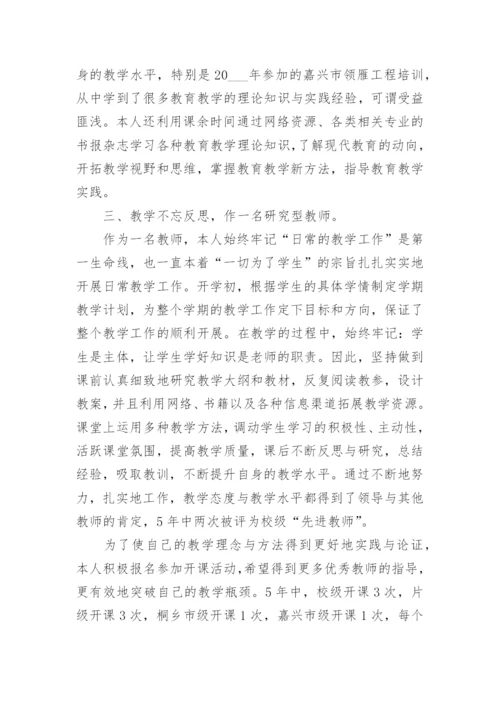 身的教学水平，特别是20___年参加的嘉兴市领雁工程培训，从中学到了很多教育教学的理论知识与实践经验，可谓受益匪浅。本人还利用课余时间通过网络资源、各类相关专业的书报杂志学习各种教育教学理论知识，了解现代教育的动向，开拓教学视野和思维，掌握教育教学新方法，指导教育教学实践。

三、教学不忘反思，作一名研究型教师。

作为一名教师，本人始终牢记“日常的教学工作”是第一生命线，也一直本着“一切为了学生”的宗旨扎扎实实地开展日常教学工作。开学初，根据学生的具体学情制定学期教学计划，为整个学期的教学工作定下目标和方向，保证了整个教学工作的顺利开展。在教学的过程中，始终牢记：学生是主体，让学生学好知识是老师的职责。因此，坚持做到课前认真细致地研究教学大纲和教材，反复阅读教参，设计教案，并且利用网络、书籍以及各种信息渠道拓展教学资源。课堂上运用多种教学方法，调动学生学习的积极性、主动性，活跃课堂氛围，提高教学质量，课后不断反思与研究，总结经验，吸取教训，不断提升自身的教学水平。通过不断地努力，扎实地工作，教学态度与教学水平都得到了领导与其他教师的肯定，5年中两次被评为校级“先进教师”。

为了使自己的教学理念与方法得到更好地实践与论证，本人积极报名参加开课活动，希望得到更多优秀教师的指导，更有效地突破自己的教学瓶颈。5年中，校级开课3次，片级开课3次，桐乡市级开课1次，嘉兴市级开课1次，每个